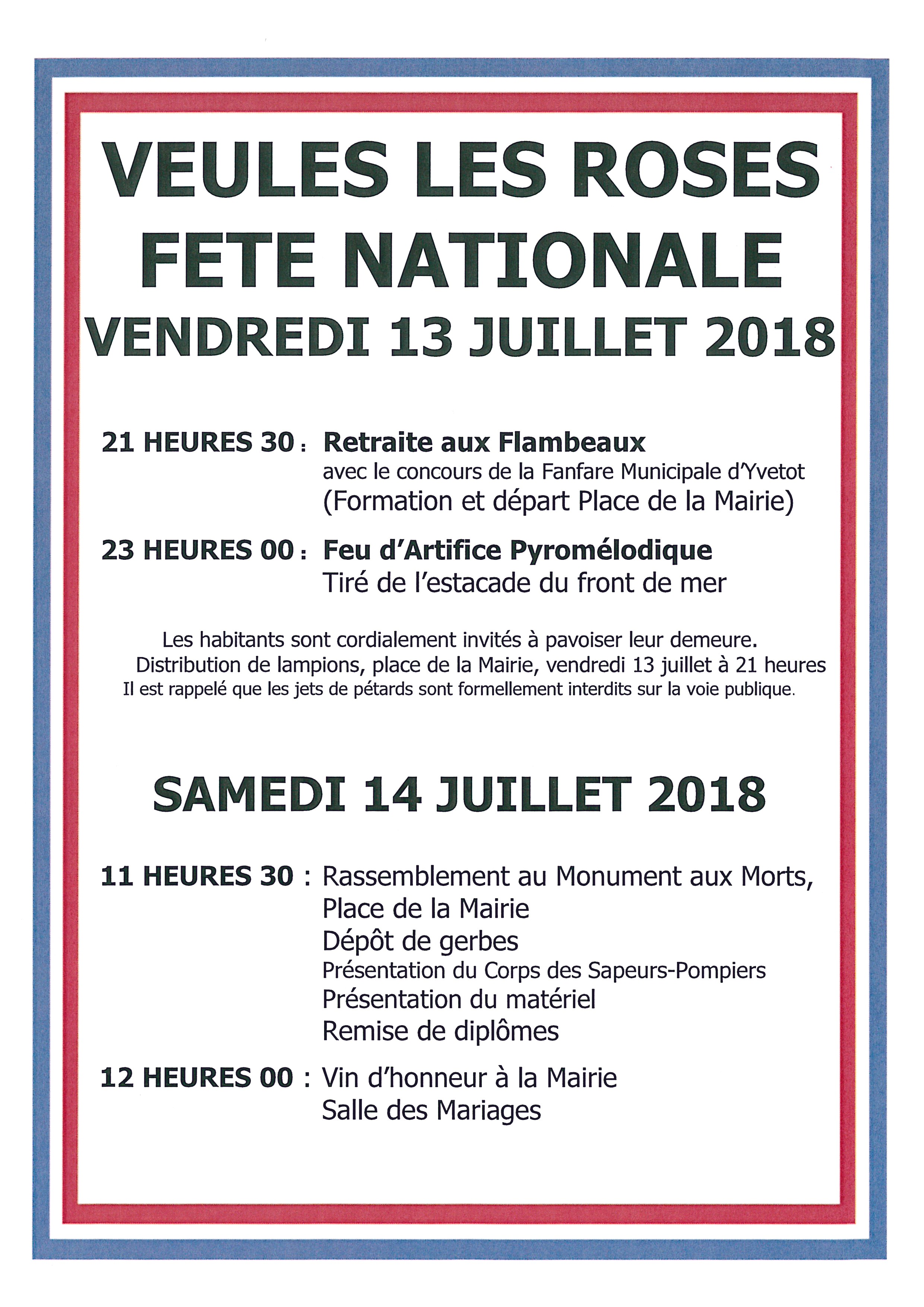 VEULES LES ROSES
FETE NATIONALE
VENDREDI 13 JUILLET 2018

21 HEURES 30 : Retraite aux Flambeaux
avec le concours de la Fanfare Municipale d'Yvetot
(Formation et départ Place de la Mairie)

23 HEURES 00 : Feu d'Artifice Pyromélodique
Tiré de l'estacade du front de mer

Les habitants sont cordialement invités à pavoiser leur demeure.
Distribution de lampions, place de la Mairie, vendredi 13 juillet à 21 heures
Il est rappelé que les jets de pétards sont formellement interdits sur la voie publique.

SAMEDI 14 JUILLET 2018

11 HEURES 30 : Rassemblement au Monument aux Morts,
Place de la Mairie
Dépôt de gerbes
Présentation du Corps des Sapeurs-Pompiers
Présentation du matériel
Remise de diplômes

12 HEURES 00 : Vin d'honneur à la Mairie
Salle des Mariages